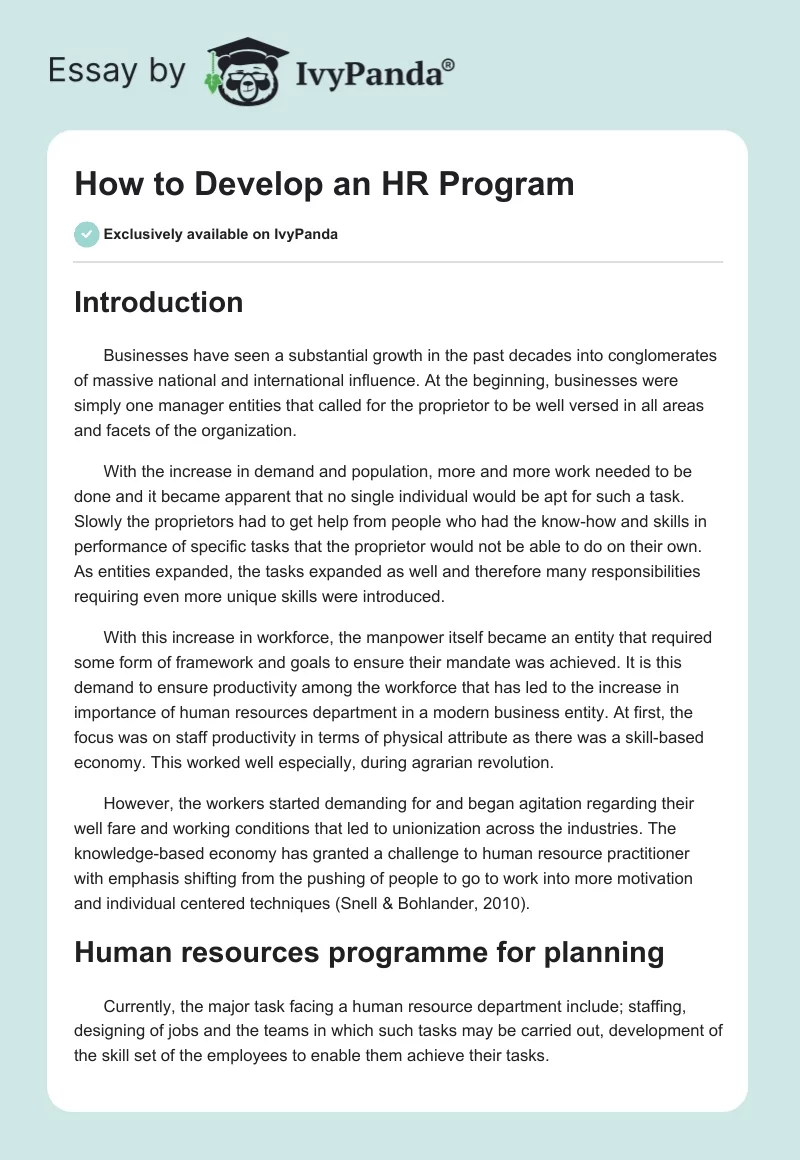 Essay by IvyPanda®

How to Develop an HR Program

Exclusively available on IvyPanda

Introduction

Businesses have seen a substantial growth in the past decades into conglomerates of massive national and international influence. At the beginning, businesses were simply one manager entities that called for the proprietor to be well versed in all areas and facets of the organization.

With the increase in demand and population, more and more work needed to be done and it became apparent that no single individual would be apt for such a task. Slowly the proprietors had to get help from people who had the know-how and skills in performance of specific tasks that the proprietor would not be able to do on their own. As entities expanded, the tasks expanded as well and therefore many responsibilities requiring even more unique skills were introduced.

With this increase in workforce, the manpower itself became an entity that required some form of framework and goals to ensure their mandate was achieved. It is this demand to ensure productivity among the workforce that has led to the increase in importance of human resources department in a modern business entity. At first, the focus was on staff productivity in terms of physical attribute as there was a skill-based economy. This worked well especially, during agrarian revolution.

However, the workers started demanding for and began agitation regarding their well fare and working conditions that led to unionization across the industries. The knowledge-based economy has granted a challenge to human resource practitioner with emphasis shifting from the pushing of people to go to work into more motivation and individual centered techniques (Snell & Bohlander, 2010).

Human resources programme for planning

Currently, the major task facing a human resource department include; staffing, designing of jobs and the teams in which such tasks may be carried out, development of the skill set of the employees to enable them achieve their tasks.